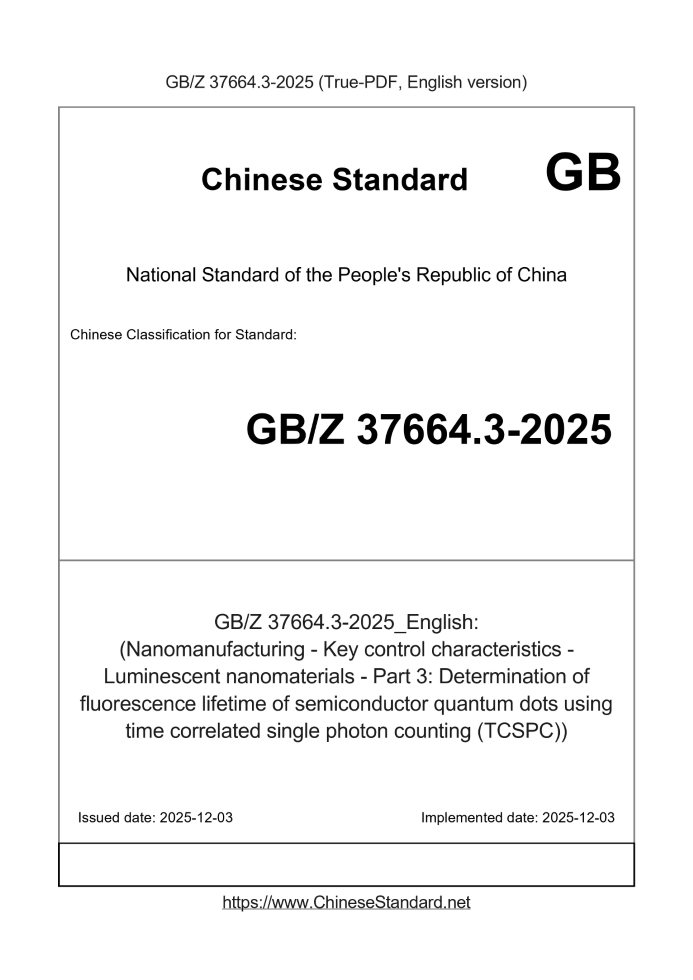 GB/Z 37664.3-2025 (True-PDF, English version)

Chinese Standard GB

National Standard of the People's Republic of China

Chinese Classification for Standard:

GB/Z 37664.3-2025

GB/Z 37664.3-2025_English:
(Nanomanufacturing - Key control characteristics - Luminescent nanomaterials - Part 3: Determination of fluorescence lifetime of semiconductor quantum dots using time correlated single photon counting (TCSPC))

Issued date: 2025-12-03

Implemented date: 2025-12-03

https://www.ChineseStandard.net